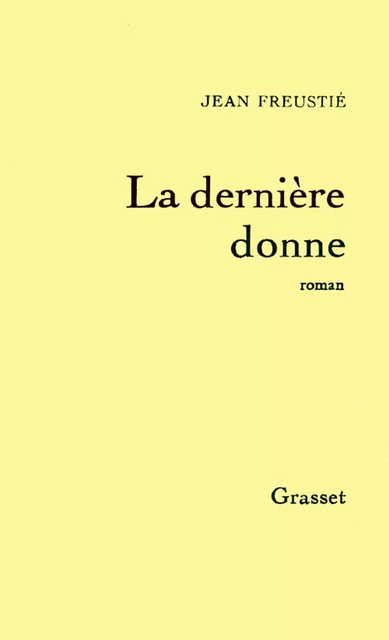 JEAN FREUSTIÉ

La dernière donne

roman

Grasset